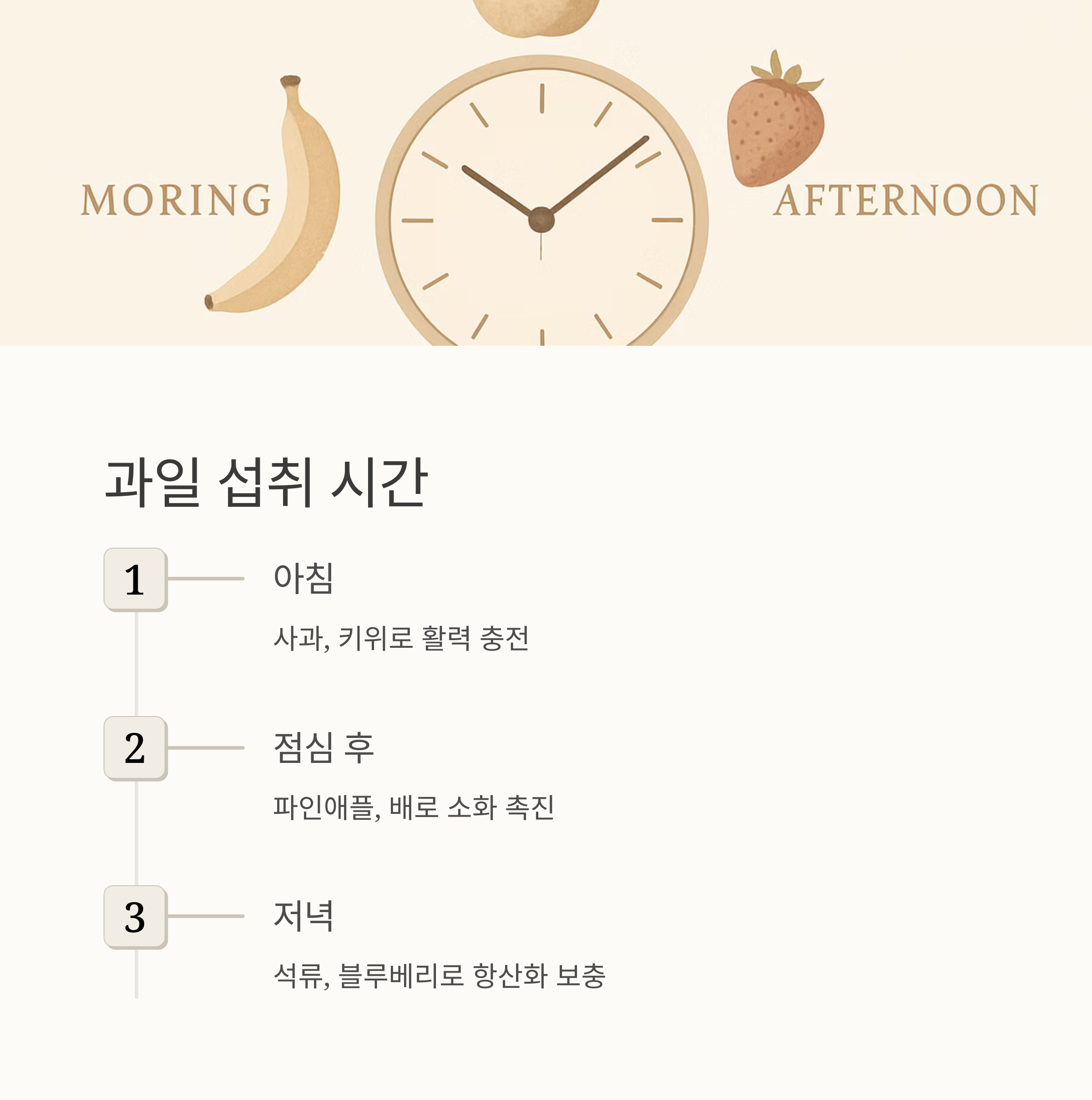 MORING

AFTERNOON

과일 섭취 시간

1

아침

사과, 키위로 활력 충전

2

점심 후

파인애플, 배로 소화 촉진

3

저녁

석류, 블루베리로 항산화 보충